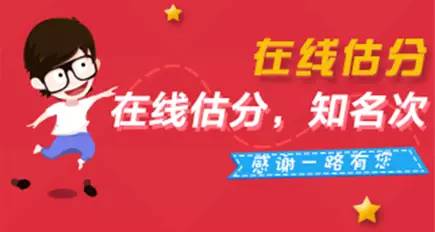 在线估分

在线估分，知名次

感谢一路有您